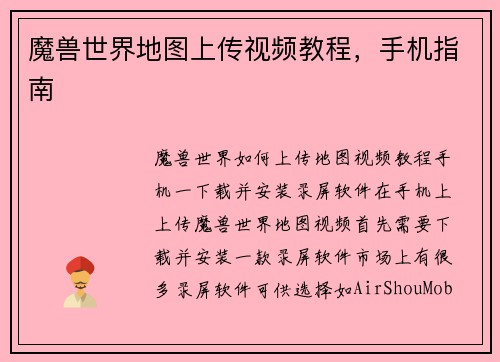 魔兽世界地图上传视频教程，手机指南

魔兽世界如何上传地图视频教程手机一下载并安装录屏软件在手机上上传魔兽世界地图视频首先需要下载并安装一款录屏软件市场上有很多录屏软件可供选择如AirShouMob